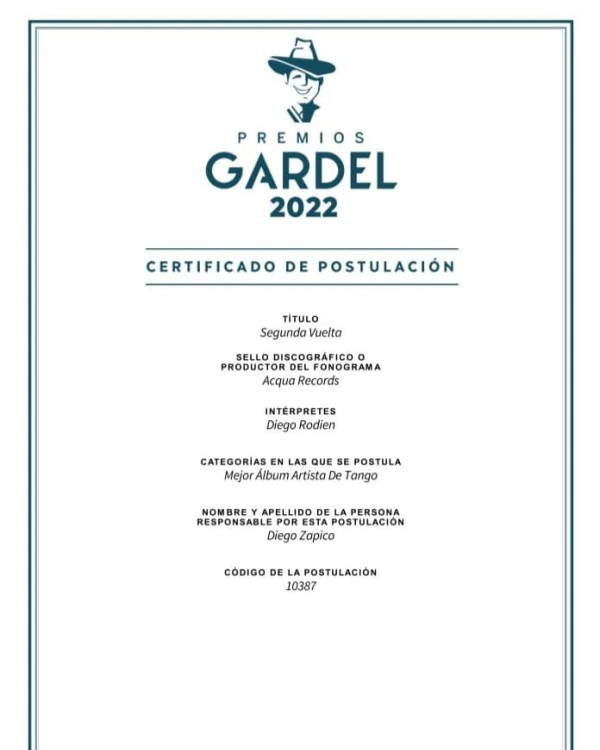 PREMIOS
GARDEL
2022

CERTIFICADO DE POSTULACIÓN

TÍTULO
Segunda Vuelta

SELLO DISCOGRÁFICO O PRODUCTOR DEL FONOGRAMA
Acqua Records

INTÉRPRETES
Diego Rodien

CATEGORÍAS EN LAS QUE SE POSTULA
Mejor Álbum Artista De Tango

NOMBRE Y APELLIDO DE LA PERSONA RESPONSABLE POR ESTA POSTULACIÓN
Diego Zapico

CÓDIGO DE LA POSTULACIÓN
10387